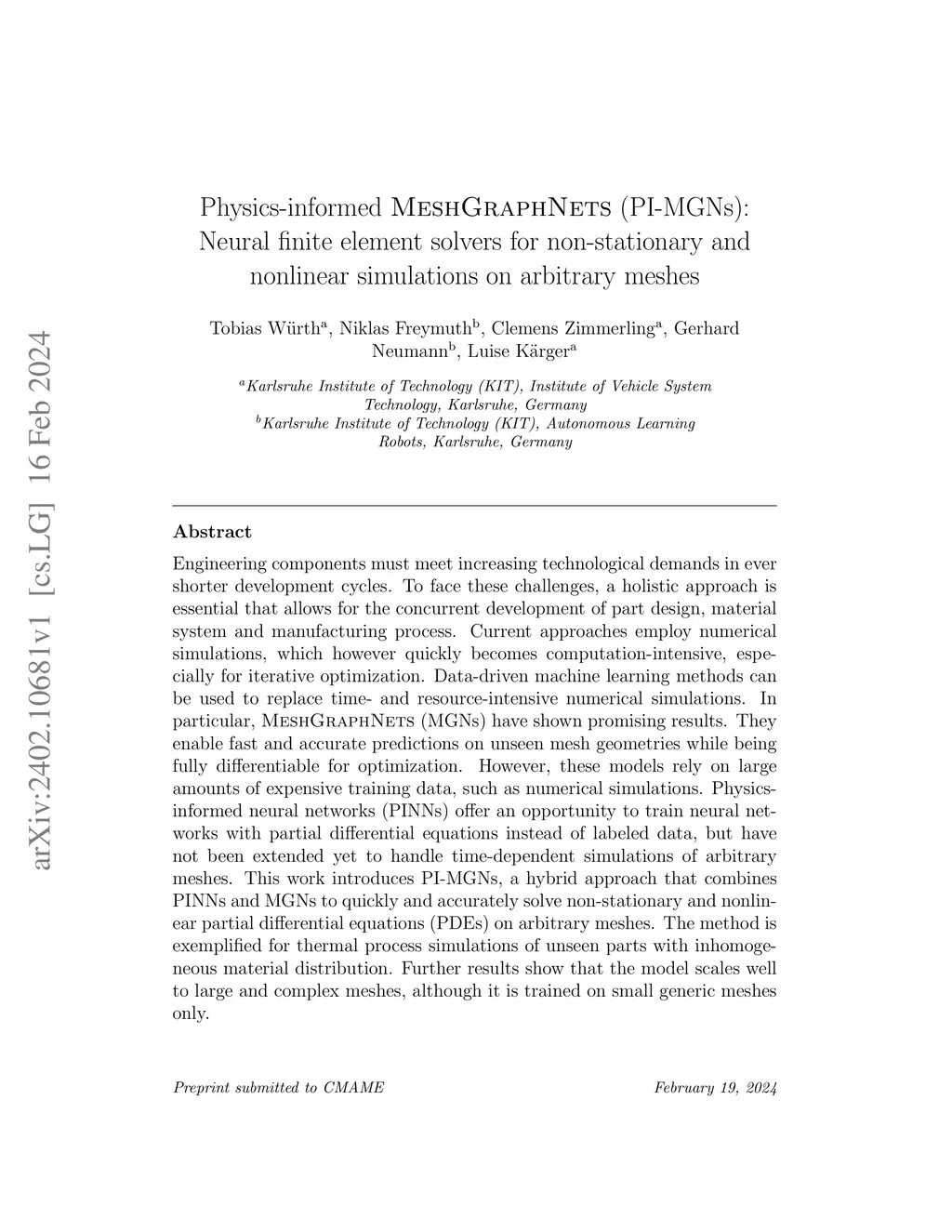 arXiv:2402.10681v1 [cs.LG] 16 Feb 2024

Physics-informed MeshGraphNets (PI-MGNs): Neural finite element solvers for non-stationary and nonlinear simulations on arbitrary meshes

Tobias Würth$^a$, Niklas Freymuth$^b$, Clemens Zimmerling$^a$, Gerhard Neumann$^b$, Luise Kärger$^a$

$^a$Karlsruhe Institute of Technology (KIT), Institute of Vehicle System Technology, Karlsruhe, Germany
$^b$Karlsruhe Institute of Technology (KIT), Autonomous Learning Robots, Karlsruhe, Germany

Abstract

Engineering components must meet increasing technological demands in ever shorter development cycles. To face these challenges, a holistic approach is essential that allows for the concurrent development of part design, material system and manufacturing process. Current approaches employ numerical simulations, which however quickly becomes computation-intensive, especially for iterative optimization. Data-driven machine learning methods can be used to replace time- and resource-intensive numerical simulations. In particular, MeshGraphNets (MGNs) have shown promising results. They enable fast and accurate predictions on unseen mesh geometries while being fully differentiable for optimization. However, these models rely on large amounts of expensive training data, such as numerical simulations. Physics-informed neural networks (PINNs) offer an opportunity to train neural networks with partial differential equations instead of labeled data, but have not been extended yet to handle time-dependent simulations of arbitrary meshes. This work introduces PI-MGNs, a hybrid approach that combines PINNs and MGNs to quickly and accurately solve non-stationary and nonlinear partial differential equations (PDEs) on arbitrary meshes. The method is exemplified for thermal process simulations of unseen parts with inhomogeneous material distribution. Further results show that the model scales well to large and complex meshes, although it is trained on small generic meshes only.

Preprint submitted to CMAME

February 19, 2024